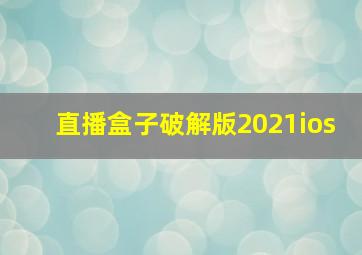 直播盒子破解版2021ios